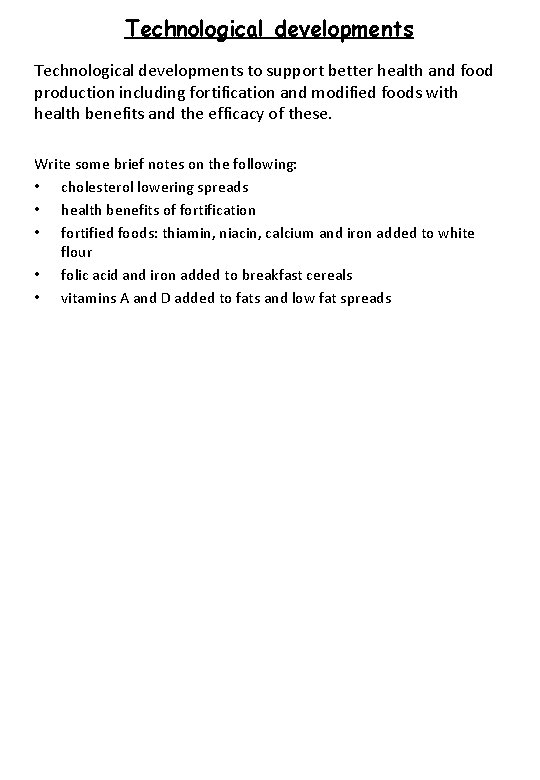 Technological developments

Technological developments to support better health and food production including fortification and modified foods with health benefits and the efficacy of these.

Write some brief notes on the following:
• cholesterol lowering spreads
• health benefits of fortification
• fortified foods: thiamin, niacin, calcium and iron added to white flour
• folic acid and iron added to breakfast cereals
• vitamins A and D added to fats and low fat spreads